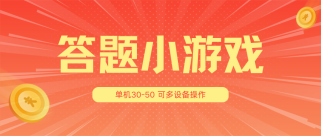 答题小游戏

单机30-50 可多设备操作